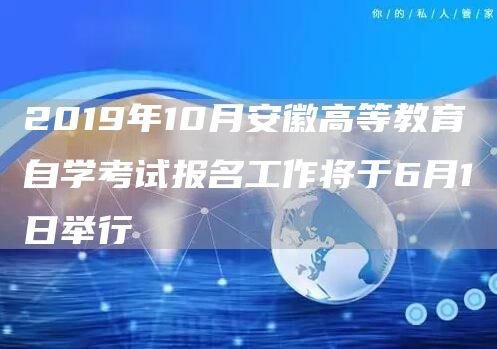 你/的/私/人/管/家

2019年10月安徽高等教育自学考试报名工作将于6月1日举行